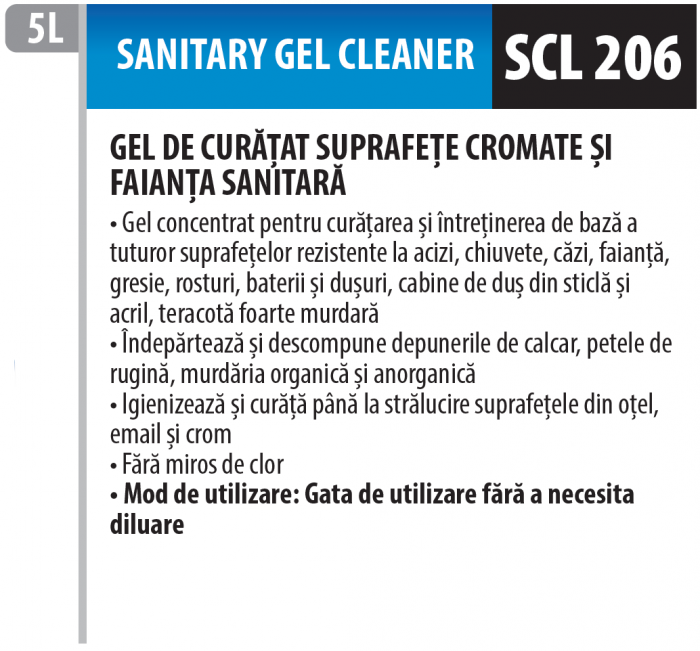 5L

SANITARY GEL CLEANER SCL 206

GEL DE CURĂȚAT SUPRAFEȚE CROMATE ȘI FAIANȚA SANITARĂ

• Gel concentrat pentru curățarea și întreținerea de bază a tuturor suprafețelor rezistente la acizi, chiuvete, căzi, faianță, gresie, rosturi, baterii și dușuri, cabine de duș din sticlă și acril, teracotă foarte murdară
• Îndepărtează și descompune depunerile de calcar, petele de rugină, murdăria organică și anorganică
• Igienizează și curăță până la strălucire suprafețele din oțel, email și crom
• Fără miros de clor
• Mod de utilizare: Gata de utilizare fără a necesita diluare